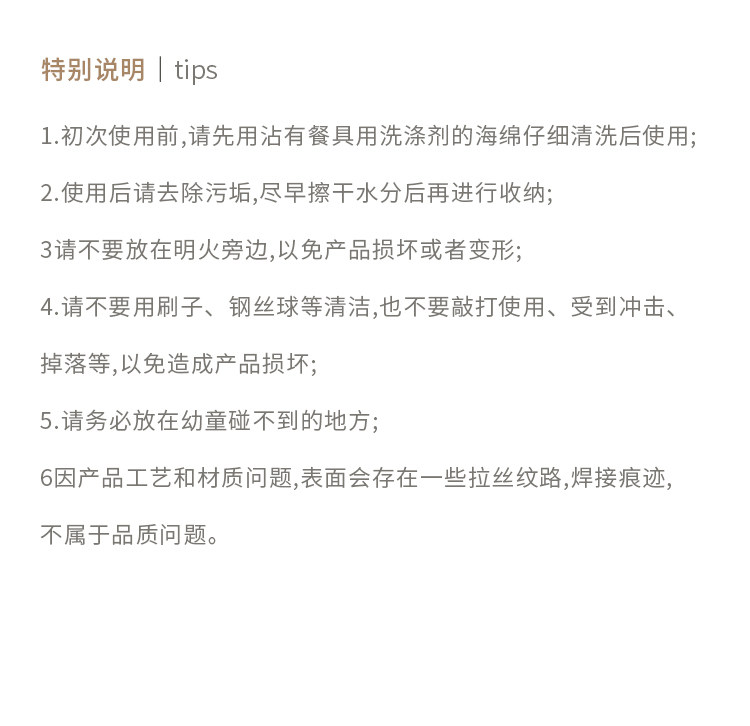 特别说明 | tips

1.初次使用前,请先用沾有餐具用洗涤剂的海绵仔细清洗后使用;

2.使用后请去除污垢,尽早擦干水分后再进行收纳;

3请不要放在明火旁边,以免产品损坏或者变形;

4.请不要用刷子、钢丝球等清洁,也不要敲打使用、受到冲击、掉落等,以免造成产品损坏;

5.请务必放在幼童碰不到的地方;

6因产品工艺和材质问题,表面会存在一些拉丝纹路,焊接痕迹,不属于品质问题。